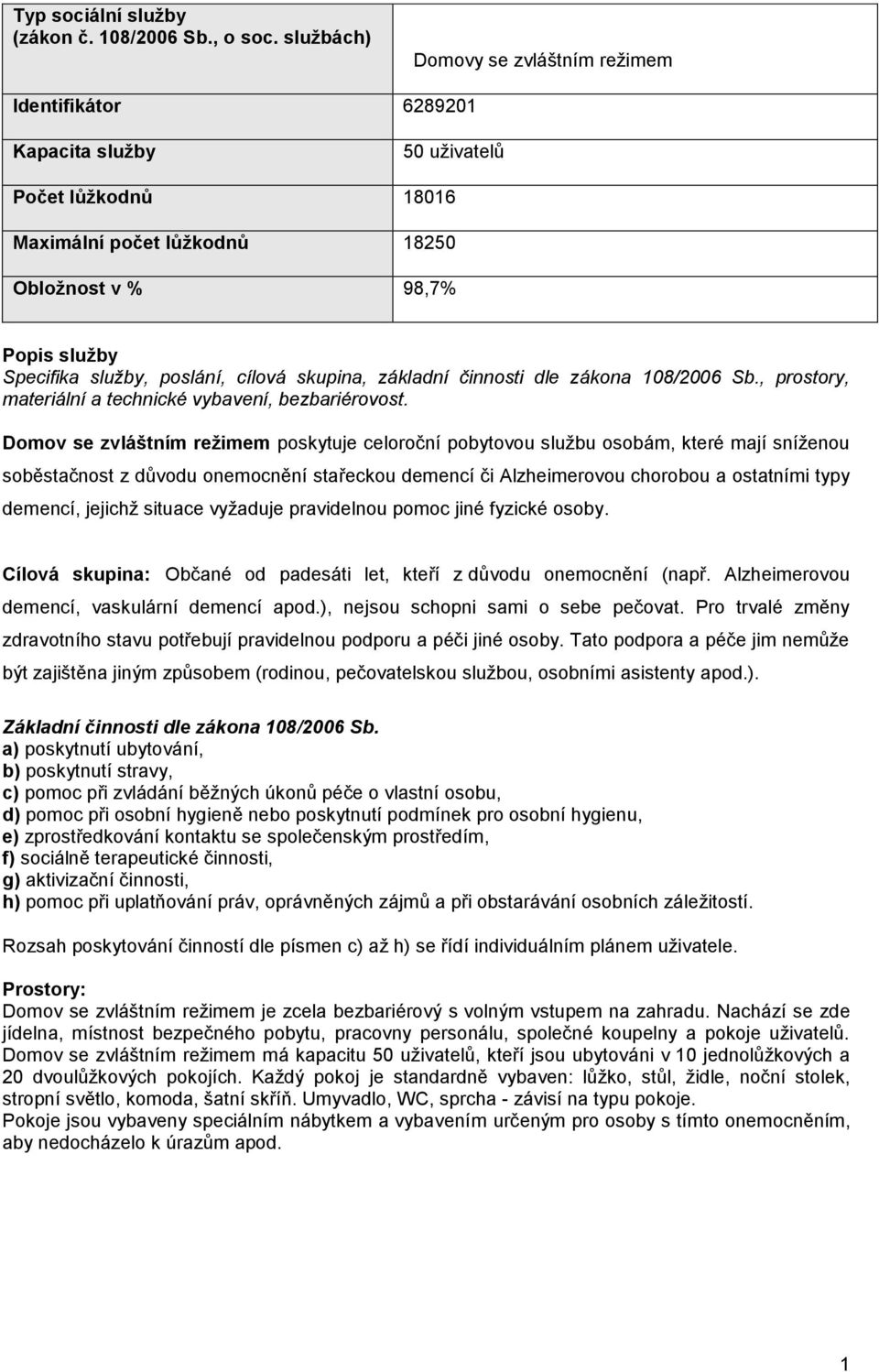 | Typ sociální služby (zákon č. 108/2006 Sb., o soc. službách) | Domovy se zvláštním režimem |
|---|---|
| Identifikátor | 6289201 |
| Kapacita služby | 50 uživatelů |
| Počet lůžkodnů | 18016 |
| Maximální počet lůžkodnů | 18250 |
| Obložnost v % | 98,7% |

Popis služby
Specifika služby, poslání, cílová skupina, základní činnosti dle zákona 108/2006 Sb., prostory, materiální a technické vybavení, bezbariérovost.

Domov se zvláštním režimem poskytuje celoroční pobytovou službu osobám, které mají sníženou soběstačnost z důvodu onemocnění stařeckou demencí či Alzheimerovou chorobou a ostatními typy demencí, jejichž situace vyžaduje pravidelnou pomoc jiné fyzické osoby.

Cílová skupina: Občané od padesáti let, kteří z důvodu onemocnění (např. Alzheimerovou demencí, vaskulární demencí apod.), nejsou schopni sami o sebe pečovat. Pro trvalé změny zdravotního stavu potřebují pravidelnou podporu a péči jiné osoby. Tato podpora a péče jim nemůže být zajištěna jiným způsobem (rodinou, pečovatelskou službou, osobními asistenty apod.).

Základní činnosti dle zákona 108/2006 Sb.
a) poskytnutí ubytování,
b) poskytnutí stravy,
c) pomoc při zvládání běžných úkonů péče o vlastní osobu,
d) pomoc při osobní hygieně nebo poskytnutí podmínek pro osobní hygienu,
e) zprostředkování kontaktu se společenským prostředím,
f) sociálně terapeutické činnosti,
g) aktivizační činnosti,
h) pomoc při uplatňování práv, oprávněných zájmů a při obstarávání osobních záležitostí.

Rozsah poskytování činností dle písmen c) až h) se řídí individuálním plánem uživatele.

Prostory:
Domov se zvláštním režimem je zcela bezbariérový s volným vstupem na zahradu. Nachází se zde jídelna, místnost bezpečného pobytu, pracovny personálu, společné koupelny a pokoje uživatelů. Domov se zvláštním režimem má kapacitu 50 uživatelů, kteří jsou ubytováni v 10 jednolůžkových a 20 dvoulůžkových pokojích. Každý pokoj je standardně vybaven: lůžko, stůl, židle, noční stolek, stropní světlo, komoda, šatní skříň. Umyvadlo, WC, sprcha - závisí na typu pokoje.
Pokoje jsou vybaveny speciálním nábytkem a vybavením určeným pro osoby s tímto onemocněním, aby nedocházelo k úrazům apod.

1